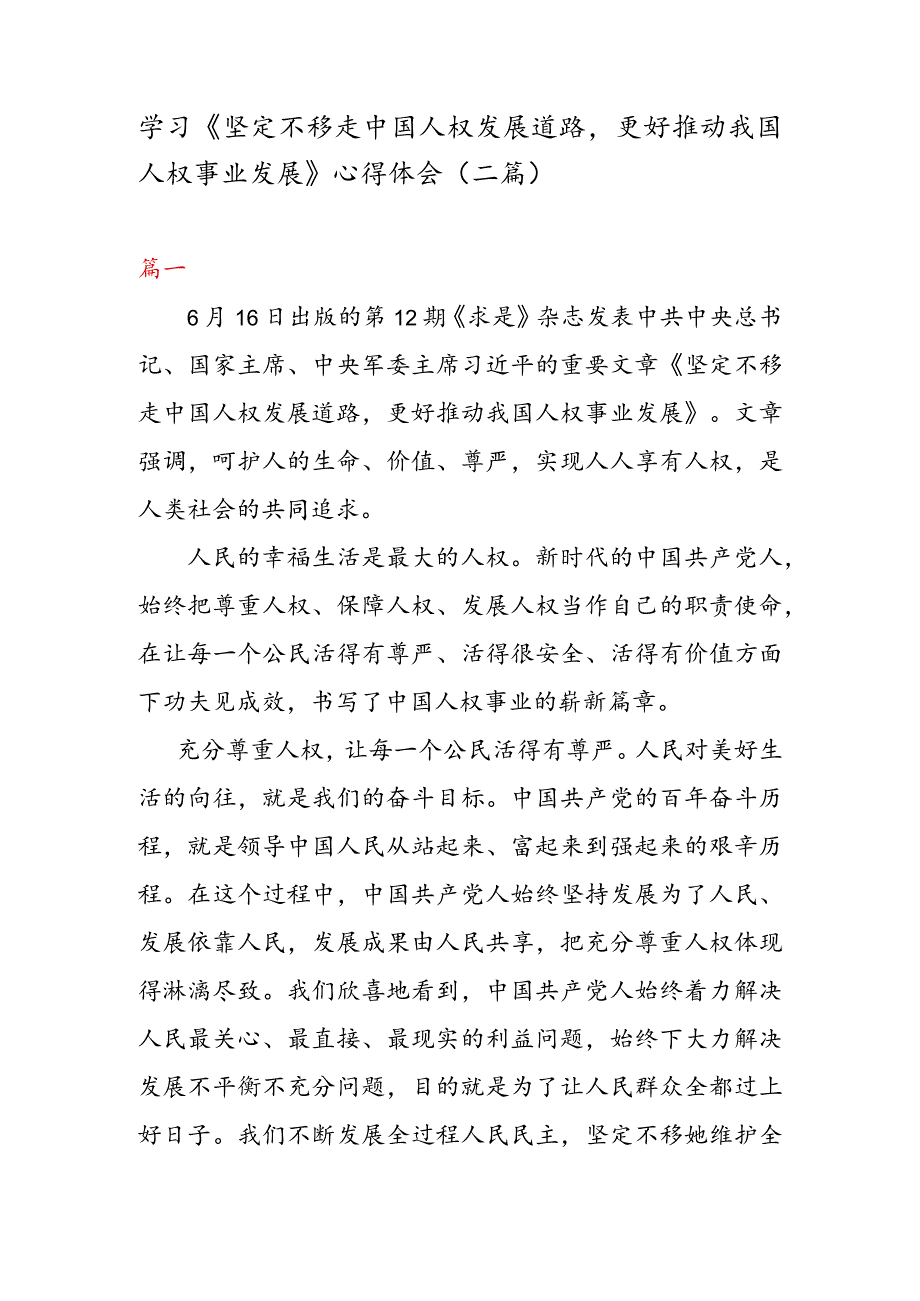 学习《坚定不移走中国人权发展道路，更好推动我国人权事业发展》心得体会（二篇）

篇一

6月16日出版的第12期《求是》杂志发表中共中央总书记、国家主席、中央军委主席习近平的重要文章《坚定不移走中国人权发展道路，更好推动我国人权事业发展》。文章强调，呵护人的生命、价值、尊严，实现人人享有人权，是人类社会的共同追求。

人民的幸福生活是最大的人权。新时代的中国共产党人，始终把尊重人权、保障人权、发展人权当作自己的职责使命，在让每一个公民活得有尊严、活得很安全、活得有价值方面下功夫见成效，书写了中国人权事业的崭新篇章。

充分尊重人权，让每一个公民活得有尊严。人民对美好生活的向往，就是我们的奋斗目标。中国共产党的百年奋斗历程，就是领导中国人民从站起来、富起来到强起来的艰辛历程。在这个过程中，中国共产党人始终坚持发展为了人民、发展依靠人民，发展成果由人民共享，把充分尊重人权体现得淋漓尽致。我们欣喜地看到，中国共产党人始终着力解决人民最关心、最直接、最现实的利益问题，始终下大力解决发展不平衡不充分问题，目的就是为了让人民群众全都过上好日子。我们不断发展全过程人民民主，坚定不移她维护全